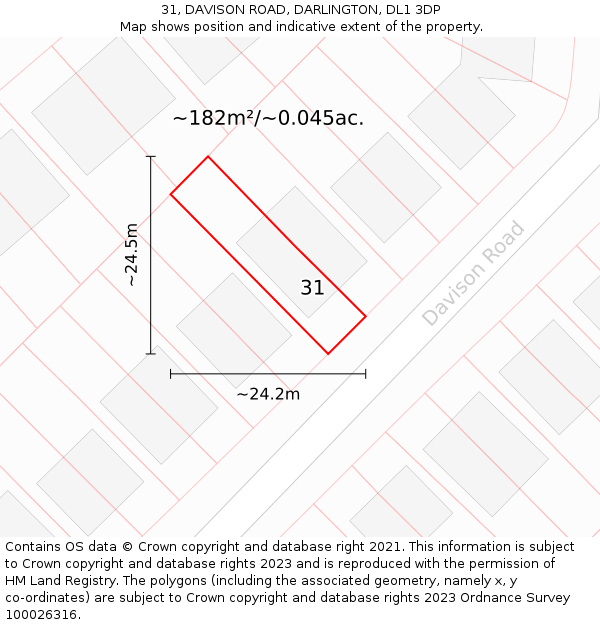 31, DAVISON ROAD, DARLINGTON, DL1 3DP
Map shows position and indicative extent of the property.

~182m²/~0.045ac.

~24.5m

31

Davison Road

~24.2m

Contains OS data © Crown copyright and database right 2021. This information is subject to Crown copyright and database rights 2023 and is reproduced with the permission of HM Land Registry. The polygons (including the associated geometry, namely x, y co-ordinates) are subject to Crown copyright and database rights 2023 Ordnance Survey 100026316.